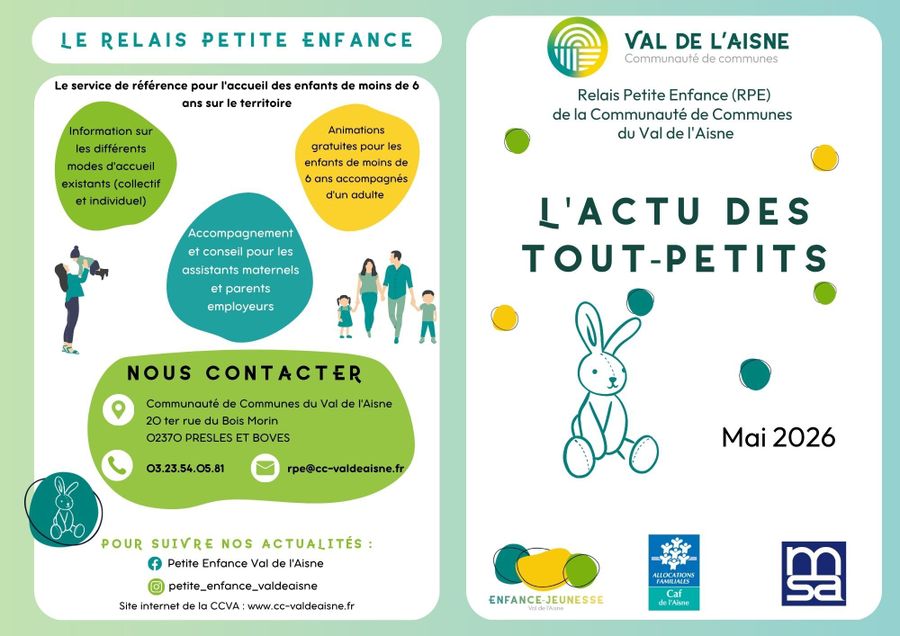 LE RELAIS PETITE ENFANCE

Le service de référence pour l'accueil des enfants de moins de 6 ans sur le territoire

Information sur les différents modes d'accueil existants (collectif et individuel)

Animations gratuites pour les enfants de moins de 6 ans accompagnés d'un adulte

Accompagnement et conseil pour les assistants maternels et parents employeurs

NOUS CONTACTER

Communauté de Communes du Val de l'Aisne
20 ter rue du Bois Morin
02370 PRESLES ET BOVES

03.23.54.05.81

rpe@cc-valdeaisne.fr

POUR SUIVRE NOS ACTUALITÉS :

Petite Enfance Val de l'Aisne

petite_enfance_valdeaisne

Site internet de la CCVA : www.cc-valdeaisne.fr

VAL DE L'AISNE
Communauté de communes

Relais Petite Enfance (RPE)
de la Communauté de Communes
du Val de l'Aisne

L'ACTU DES TOUT-PETITS

Mai 2026

ENFANCE-JEUNESSE
Val de l'Aisne

ALLOCATIONS FAMILIALES
Caf
de l'Aisne

msa